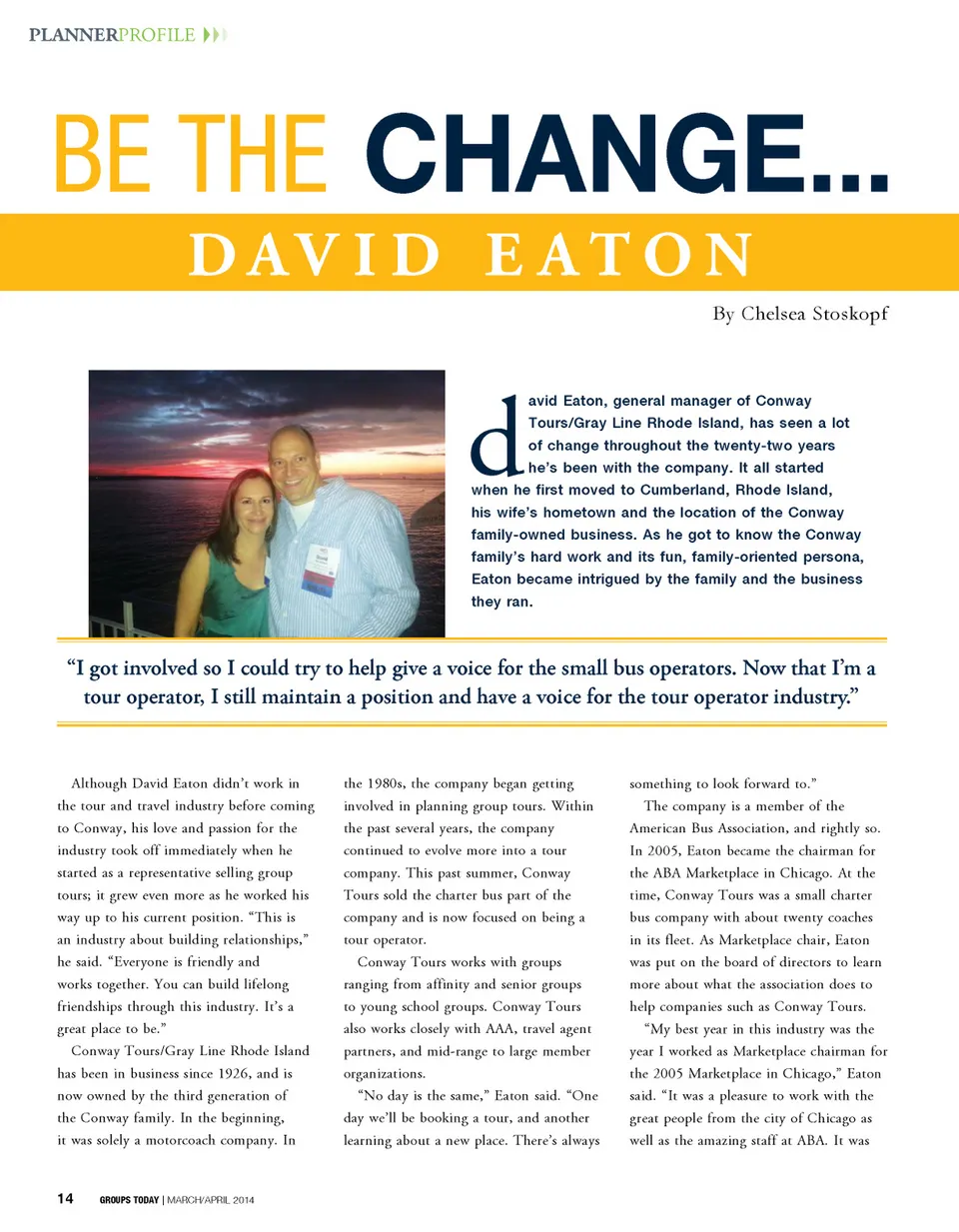 PLANNERPROFILE

BE THE CHANGE...

DAVID EATON

By Chelsea Stoskopf

david Eaton, general manager of Conway Tours/Gray Line Rhode Island, has seen a lot of change throughout the twenty-two years he's been with the company. It all started when he first moved to Cumberland, Rhode Island, his wife's hometown and the location of the Conway family-owned business. As he got to know the Conway family's hard work and its fun, family-oriented persona, Eaton became intrigued by the family and the business they ran.

"I got involved so I could try to help give a voice for the small bus operators. Now that I'm a tour operator, I still maintain a position and have a voice for the tour operator industry."

Although David Eaton didn't work in the tour and travel industry before coming to Conway, his love and passion for the industry took off immediately when he started as a representative selling group tours; it grew even more as he worked his way up to his current position. "This is an industry about building relationships," he said. "Everyone is friendly and works together. You can build lifelong friendships through this industry. It's a great place to be."

Conway Tours/Gray Line Rhode Island has been in business since 1926, and is now owned by the third generation of the Conway family. In the beginning, it was solely a motorcoach company. In the 1980s, the company began getting involved in planning group tours. Within the past several years, the company continued to evolve more into a tour company. This past summer, Conway Tours sold the charter bus part of the company and is now focused on being a tour operator.

Conway Tours works with groups ranging from affinity and senior groups to young school groups. Conway Tours also works closely with AAA, travel agent partners, and mid-range to large member organizations.

"No day is the same," Eaton said. "One day we'll be booking a tour, and another learning about a new place. There's always something to look forward to."

The company is a member of the American Bus Association, and rightly so. In 2005, Eaton became the chairman for the ABA Marketplace in Chicago. At the time, Conway Tours was a small charter bus company with about twenty coaches in its fleet. As Marketplace chair, Eaton was put on the board of directors to learn more about what the association does to help companies such as Conway Tours.

"My best year in this industry was the year I worked as Marketplace chairman for the 2005 Marketplace in Chicago," Eaton said. "It was a pleasure to work with the great people from the city of Chicago as well as the amazing staff at ABA. It was

14 GROUPS TODAY | MARCH/APRIL 2014